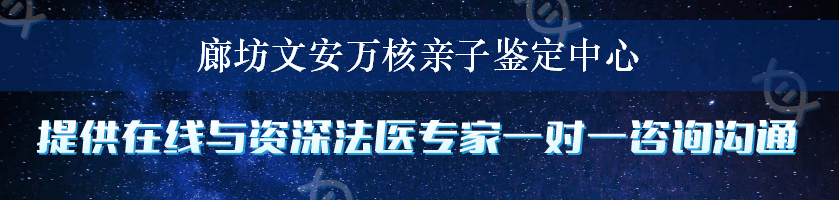 廊坊文安万核亲子鉴定中心

提供在线与资深法医专家一对一咨询沟通